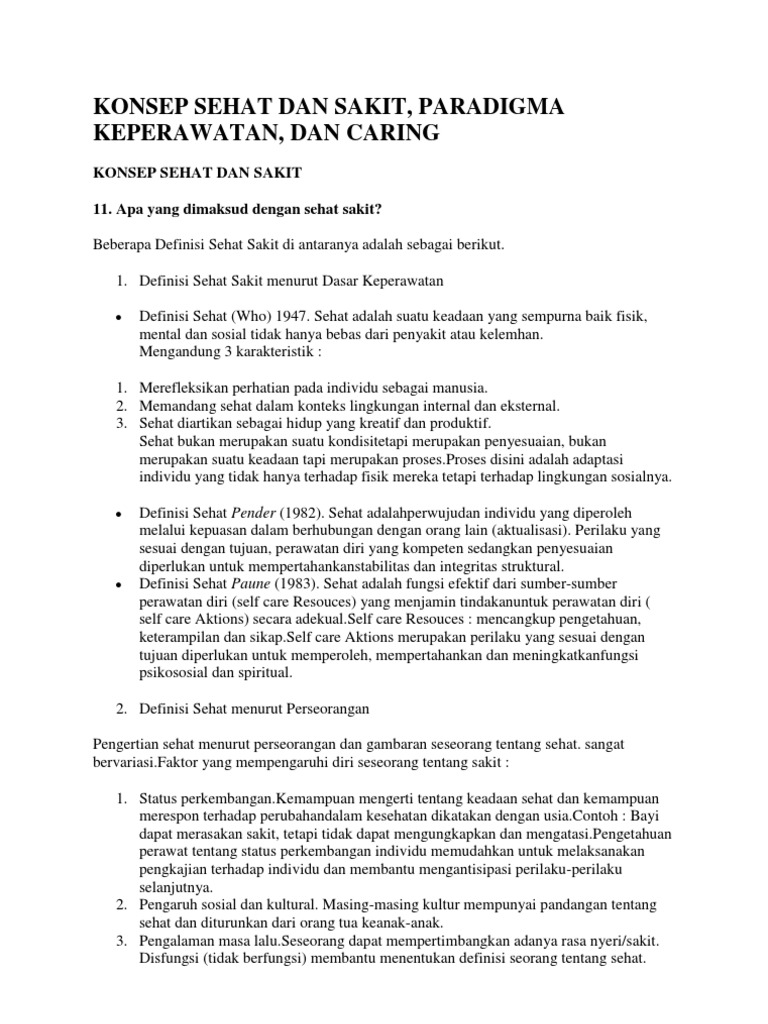 KONSEP SEHAT DAN SAKIT, PARADIGMA KEPERAWATAN, DAN CARING

KONSEP SEHAT DAN SAKIT

11. Apa yang dimaksud dengan sehat sakit?

Beberapa Definisi Sehat Sakit di antaranya adalah sebagai berikut.

1. Definisi Sehat Sakit menurut Dasar Keperawatan

• Definisi Sehat (Who) 1947. Sehat adalah suatu keadaan yang sempurna baik fisik, mental dan sosial tidak hanya bebas dari penyakit atau kelemhan. Mengandung 3 karakteristik :

1. Merefleksikan perhatian pada individu sebagai manusia.
2. Memandang sehat dalam konteks lingkungan internal dan eksternal.
3. Sehat diartikan sebagai hidup yang kreatif dan produktif. Sehat bukan merupakan suatu kondisitetapi merupakan penyesuaian, bukan merupakan suatu keadaan tapi merupakan proses.Proses disini adalah adaptasi individu yang tidak hanya terhadap fisik mereka tetapi terhadap lingkungan sosialnya.

• Definisi Sehat Pender (1982). Sehat adalahperwujudan individu yang diperoleh melalui kepuasan dalam berhubungan dengan orang lain (aktualisasi). Perilaku yang sesuai dengan tujuan, perawatan diri yang kompeten sedangkan penyesuaian diperlukan untuk mempertahankanstabilitas dan integritas struktural.
• Definisi Sehat Paune (1983). Sehat adalah fungsi efektif dari sumber-sumber perawatan diri (self care Resouces) yang menjamin tindakanuntuk perawatan diri ( self care Aktions) secara adekual.Self care Resouces : mencangkup pengetahuan, keterampilan dan sikap.Self care Aktions merupakan perilaku yang sesuai dengan tujuan diperlukan untuk memperoleh, mempertahankan dan meningkatkanfungsi psikososial dan spiritual.

2. Definisi Sehat menurut Perseorangan

Pengertian sehat menurut perseorangan dan gambaran seseorang tentang sehat. sangat bervariasi.Faktor yang mempengaruhi diri seseorang tentang sakit :

1. Status perkembangan.Kemampuan mengerti tentang keadaan sehat dan kemampuan merespon terhadap perubahandalam kesehatan dikatakan dengan usia.Contoh : Bayi dapat merasakan sakit, tetapi tidak dapat mengungkapkan dan mengatasi.Pengetahuan perawat tentang status perkembangan individu memudahkan untuk melaksanakan pengkajian terhadap individu dan membantu mengantisipasi perilaku-perilaku selanjutnya.
2. Pengaruh sosial dan kultural. Masing-masing kultur mempunyai pandangan tentang sehat dan diturunkan dari orang tua keanak-anak.
3. Pengalaman masa lalu.Seseorang dapat mempertimbangkan adanya rasa nyeri/sakit. Disfungsi (tidak berfungsi) membantu menentukan definisi seorang tentang sehat.